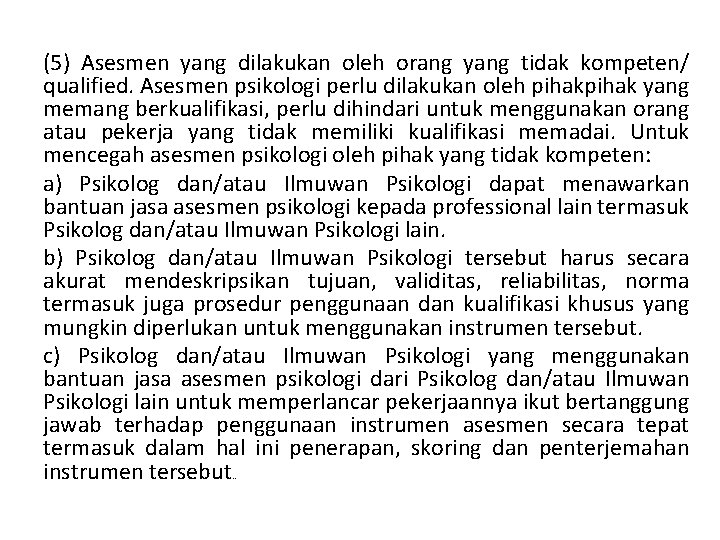 (5) Asesmen yang dilakukan oleh orang yang tidak kompeten/ qualified. Asesmen psikologi perlu dilakukan oleh pihakpihak yang memang berkualifikasi, perlu dihindari untuk menggunakan orang atau pekerja yang tidak memiliki kualifikasi memadai. Untuk mencegah asesmen psikologi oleh pihak yang tidak kompeten:

a) Psikolog dan/atau Ilmuwan Psikologi dapat menawarkan bantuan jasa asesmen psikologi kepada professional lain termasuk Psikolog dan/atau Ilmuwan Psikologi lain.

b) Psikolog dan/atau Ilmuwan Psikologi tersebut harus secara akurat mendeskripsikan tujuan, validitas, reliabilitas, norma termasuk juga prosedur penggunaan dan kualifikasi khusus yang mungkin diperlukan untuk menggunakan instrumen tersebut.

c) Psikolog dan/atau Ilmuwan Psikologi yang menggunakan bantuan jasa asesmen psikologi dari Psikolog dan/atau Ilmuwan Psikologi lain untuk memperlancar pekerjaannya ikut bertanggung jawab terhadap penggunaan instrumen asesmen secara tepat termasuk dalam hal ini penerapan, skoring dan penterjemahan instrumen tersebut..